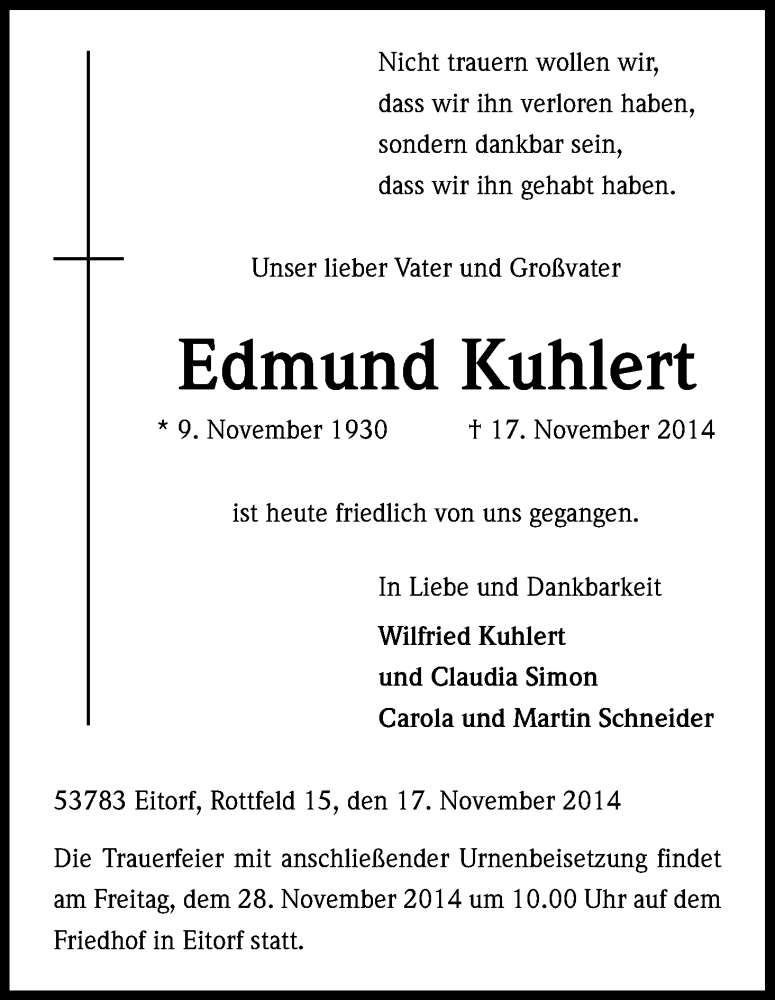 Nicht trauern wollen wir,
dass wir ihn verloren haben,
sondern dankbar sein,
dass wir ihn gehabt haben.

Unser lieber Vater und Großvater

Edmund Kuhlert

* 9. November 1930 † 17. November 2014

ist heute friedlich von uns gegangen.

In Liebe und Dankbarkeit

Wilfried Kuhlert
und Claudia Simon
Carola und Martin Schneider

53783 Eitorf, Rottfeld 15, den 17. November 2014

Die Trauerfeier mit anschließender Urnenbeisetzung findet am Freitag, dem 28. November 2014 um 10.00 Uhr auf dem Friedhof in Eitorf statt.